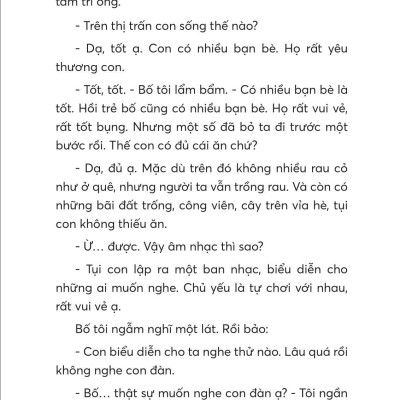 tâm trí ông.

- Trên thị trấn con sống thế nào?

- Dạ, tốt ạ. Con có nhiều bạn bè. Họ rất yêu thương con.

- Tốt, tốt. - Bố tôi lẩm bẩm. - Có nhiều bạn bè là tốt. Hồi trẻ bố cũng có nhiều bạn bè. Họ rất vui vẻ, rất tốt bụng. Nhưng một số đã bỏ ta đi trước một bước rồi. Thế con có đủ cái ăn chứ?

- Dạ, đủ ạ. Mặc dù trên đó không nhiều rau cỏ như ở quê, nhưng người ta vẫn trồng rau. Và còn có những bãi đất trống, công viên, cây trên vỉa hè, tụi con không thiếu ăn.

- Ừ... được. Vậy âm nhạc thì sao?

- Tụi con lập ra một ban nhạc, biểu diễn cho những ai muốn nghe. Chủ yếu là tự chơi với nhau, rất vui vẻ ạ.

Bố tôi ngẫm nghĩ một lát. Rồi bảo:

- Con biểu diễn cho ta nghe thử nào. Lâu quá rồi không nghe con đàn.

- Bố... thật sự muốn nghe con đàn ạ? - Tôi ngần